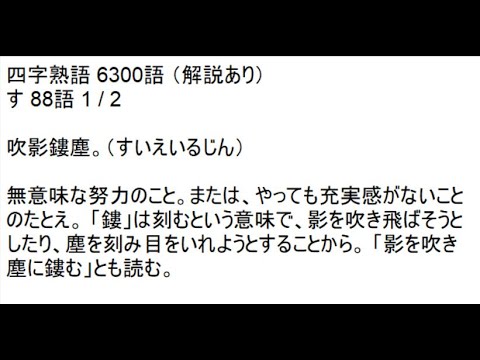 四字熟語 6300語（解説あり）
す 88語 1 / 2

吹影鏤塵。（すいえいるじん）

無意味な努力のこと。または、やっても充実感がないことのたとえ。「鏤」は刻むという意味で、影を吹き飛ばそうとしたり、塵を刻み目をいれようとすることから。「影を吹き塵に鏤む」とも読む。